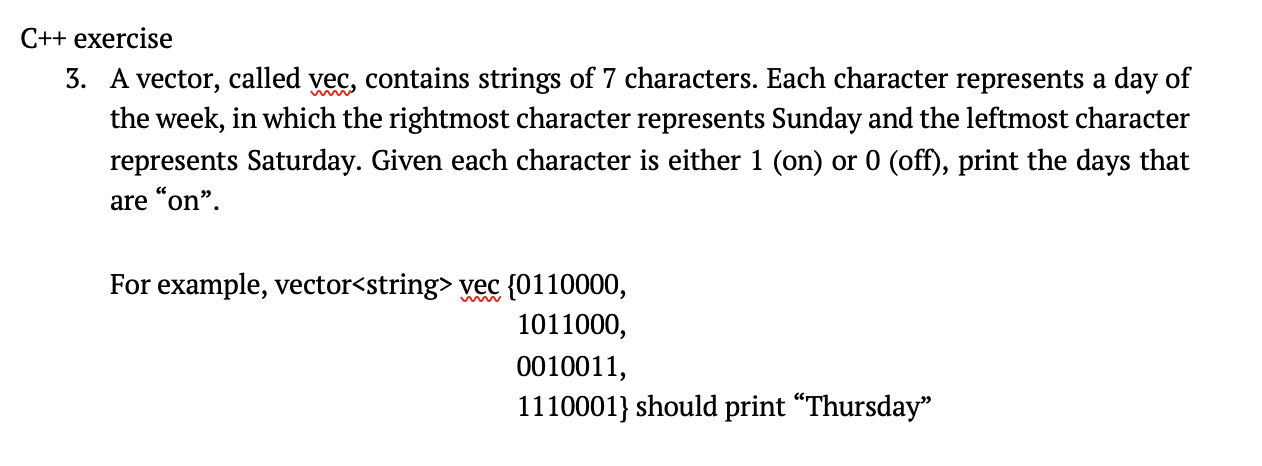 C++ exercise

3. A vector, called vec, contains strings of 7 characters. Each character represents a day of the week, in which the rightmost character represents Sunday and the leftmost character represents Saturday. Given each character is either 1 (on) or 0 (off), print the days that are “on”.

For example, vector<string> vec {0110000,
1011000,
0010011,
1110001} should print “Thursday”